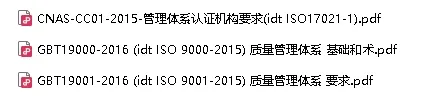 CNAS-CC01-2015-管理体系认证机构要求(idt ISO17021-1).pdf

GBT19000-2016 (idt ISO 9000-2015) 质量管理体系 基础和术.pdf

GBT19001-2016 (idt ISO 9001-2015) 质量管理体系 要求.pdf